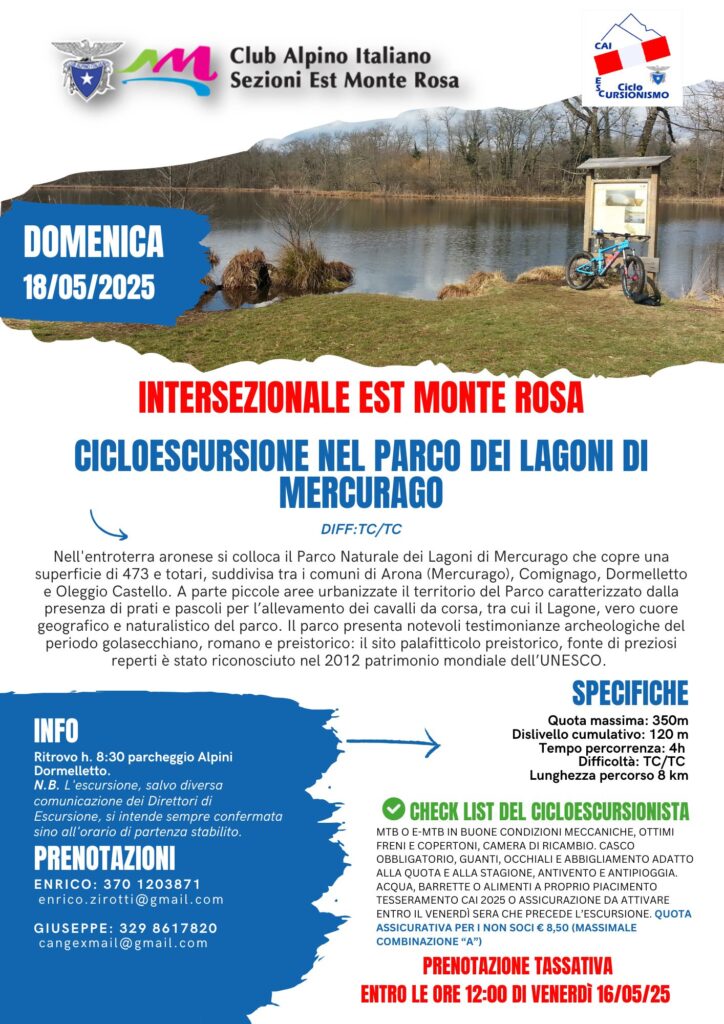 Club Alpino Italiano
Sezioni Est Monte Rosa

CAI
ESCURSIONISMO
Ciclo

DOMENICA
18/05/2025

INTERSEZIONALE EST MONTE ROSA

CICLOESCURSIONE NEL PARCO DEI LAGONI DI MERCURAGO

DIFF:TC/TC

Nell'entroterra aronese si colloca il Parco Naturale dei Lagoni di Mercurago che copre una superficie di 473 e totari, suddivisa tra i comuni di Arona (Mercurago), Comignago, Dormelletto e Oleggio Castello. A parte piccole aree urbanizzate il territorio del Parco caratterizzato dalla presenza di prati e pascoli per l'allevamento dei cavalli da corsa, tra cui il Lagone, vero cuore geografico e naturalistico del parco. Il parco presenta notevoli testimonianze archeologiche del periodo golasecchiano, romano e preistorico: il sito palafitticolo preistorico, fonte di preziosi reperti è stato riconosciuto nel 2012 patrimonio mondiale dell'UNESCO.

INFO
Ritrovo h. 8:30 parcheggio Alpini Dormelletto.
N.B. L'escursione, salvo diversa comunicazione dei Direttori di Escursione, si intende sempre confermata sino all'orario di partenza stabilito.

PRENOTAZIONI
ENRICO: 370 1203871
enrico.zirotti@gmail.com

GIUSEPPE: 329 8617820
cangexmail@gmail.com

SPECIFICHE
Quota massima: 350m
Dislivello cumulativo: 120 m
Tempo percorrenza: 4h
Difficoltà: TC/TC
Lunghezza percorso 8 km

CHECK LIST DEL CICLOESCURSIONISTA
MTB O E-MTB IN BUONE CONDIZIONI MECCANICHE, OTTIMI FRENI E COPERTONI, CAMERA DI RICAMBIO. CASCO OBBLIGATORIO, GUANTI, OCCHIALI E ABBIGLIAMENTO ADATTO ALLA QUOTA E ALLA STAGIONE, ANTIVENTO E ANTIPIOGGIA. ACQUA, BARRETTE O ALIMENTI A PROPRIO PIACIMENTO TESSERAMENTO CAI 2025 O ASSICURAZIONE DA ATTIVARE ENTRO IL VENERDÌ SERA CHE PRECEDE L'ESCURSIONE. QUOTA ASSICURATIVA PER I NON SOCI € 8,50 (MASSIMALE COMBINAZIONE "A")

PRENOTAZIONE TASSATIVA
ENTRO LE ORE 12:00 DI VENERDÌ 16/05/25